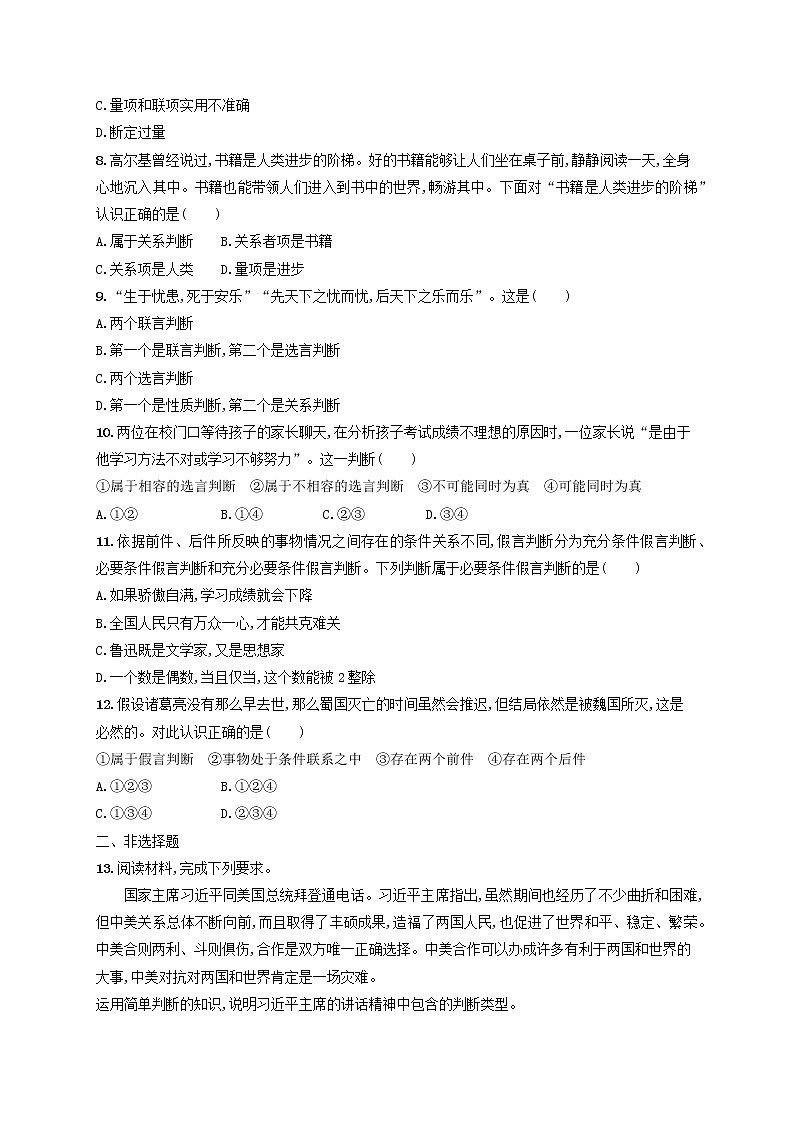 C.量项和联项实用不准确

D.断定过量

8.高尔基曾经说过,书籍是人类进步的阶梯。好的书籍能够让人们坐在桌子前,静静阅读一天,全身心地沉入其中。书籍也能带领人们进入到书中的世界,畅游其中。下面对“书籍是人类进步的阶梯”认识正确的是(　　)

A.属于关系判断　　B.关系者项是书籍

C.关系项是人类　　D.量项是进步

9.“生于忧患,死于安乐”“先天下之忧而忧,后天下之乐而乐”。这是(　　)

A.两个联言判断

B.第一个是联言判断,第二个是选言判断

C.两个选言判断

D.第一个是性质判断,第二个是关系判断

10.两位在校门口等待孩子的家长聊天,在分析孩子考试成绩不理想的原因时,一位家长说“是由于他学习方法不对或学习不够努力”。这一判断(　　)

①属于相容的选言判断　②属于不相容的选言判断　③不可能同时为真　④可能同时为真

A.①②　　B.①④　　C.②③　　D.③④

11.依据前件、后件所反映的事物情况之间存在的条件关系不同,假言判断分为充分条件假言判断、必要条件假言判断和充分必要条件假言判断。下列判断属于必要条件假言判断的是(　　)

A.如果骄傲自满,学习成绩就会下降

B.全国人民只有万众一心,才能共克难关

C.鲁迅既是文学家,又是思想家

D.一个数是偶数,当且仅当,这个数能被 2 整除

12.假设诸葛亮没有那么早去世,那么蜀国灭亡的时间虽然会推迟,但结局依然是被魏国所灭,这是必然的。对此认识正确的是(　　)

①属于假言判断　②事物处于条件联系之中　③存在两个前件　④存在两个后件

A.①②③　　B.①②④

C.①③④　　D.②③④

二、非选择题

13.阅读材料,完成下列要求。

国家主席习近平同美国总统拜登通电话。习近平主席指出,虽然期间也经历了不少曲折和困难,但中美关系总体不断向前,而且取得了丰硕成果,造福了两国人民,也促进了世界和平、稳定、繁荣。中美合则两利、斗则俱伤,合作是双方唯一正确选择。中美合作可以办成许多有利于两国和世界的大事,中美对抗对两国和世界肯定是一场灾难。

运用简单判断的知识,说明习近平主席的讲话精神中包含的判断类型。